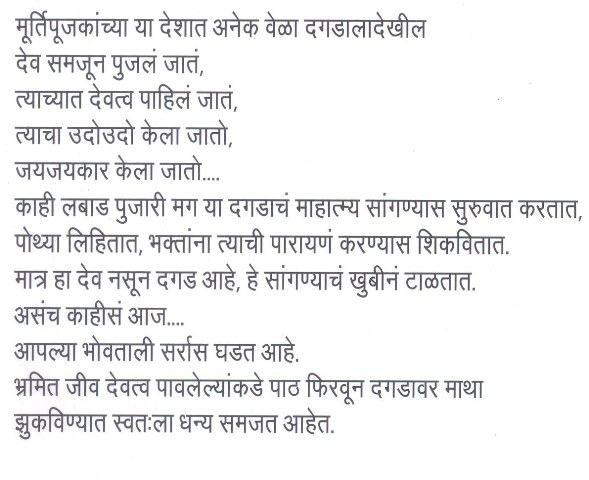 मूर्तिपूजकांच्या या देशात अनेक वेळा दगडालादेखील
देव समजून पुजलं जातं,
त्याच्यात देवत्व पाहिलं जातं,
त्याचा उदोउदो केला जातो,
जयजयकार केला जातो....
काही लबाड पुजारी मग या दगडाचं माहात्म्य सांगण्यास सुरुवात करतात,
पोथ्या लिहितात, भक्तांना त्याची पारायणं करण्यास शिकवितात.
मात्र हा देव नसून दगड आहे, हे सांगण्याचं खुबीनं टाळतात.
असंच काहीसं आज....
आपल्या भोवताली सर्रास घडत आहे.
भ्रमित जीव देवत्व पावलेल्यांकडे पाठ फिरवून दगडावर माथा
झुकविण्यात स्वतःला धन्य समजत आहेत.